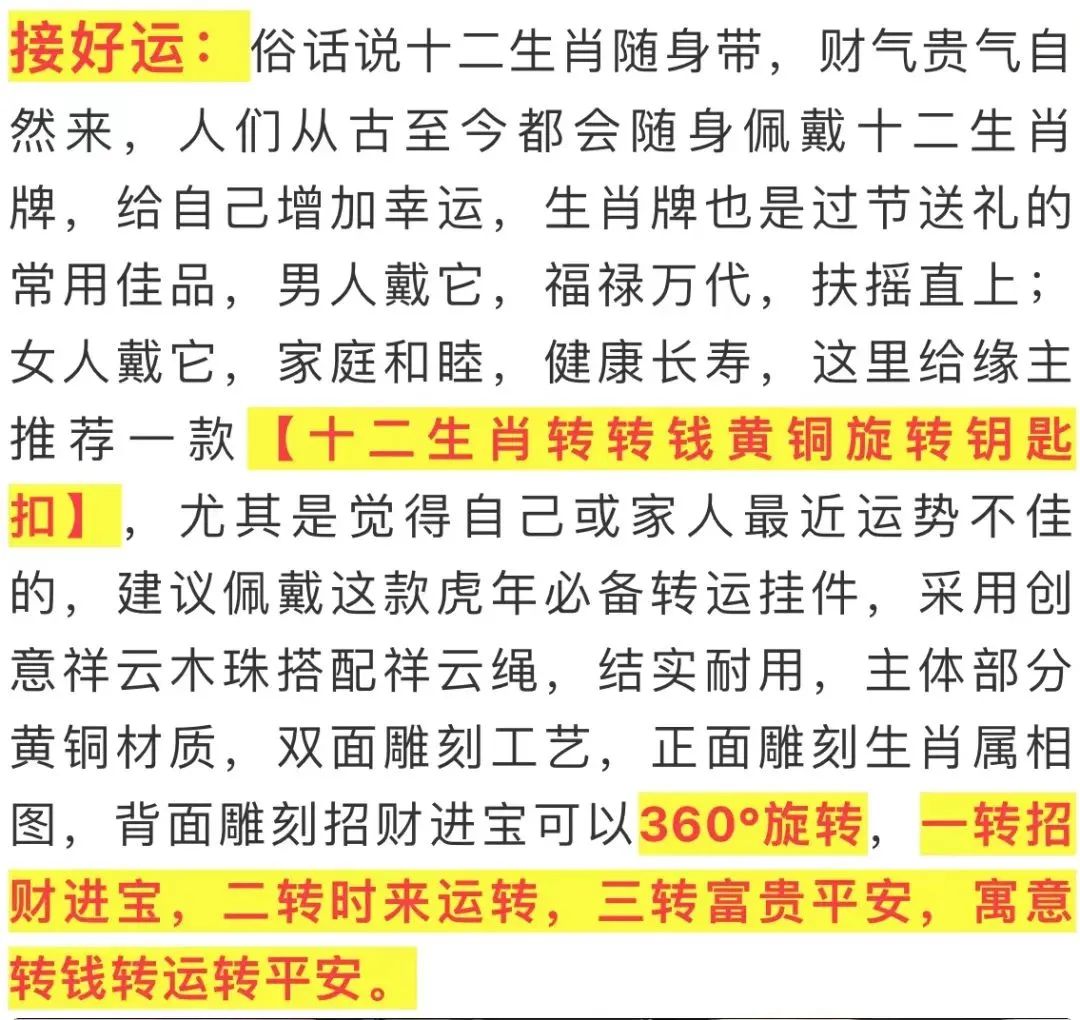 接好运：俗话说十二生肖随身带，财气贵气自然来，人们从古至今都会随身佩戴十二生肖牌，给自己增加幸运，生肖牌也是过节送礼的常用佳品，男人戴它，福禄万代，扶摇直上；女人戴它，家庭和睦，健康长寿，这里给缘主推荐一款【十二生肖转转钱黄铜旋转钥匙扣】，尤其是觉得自己或家人最近运势不佳的，建议佩戴这款虎年必备转运挂件，采用创意祥云木珠搭配祥云绳，结实耐用，主体部分黄铜材质，双面雕刻工艺，正面雕刻生肖属相图，背面雕刻招财进宝可以360°旋转，一转招财进宝，二转时来运转，三转富贵平安，寓意转钱转运转平安。